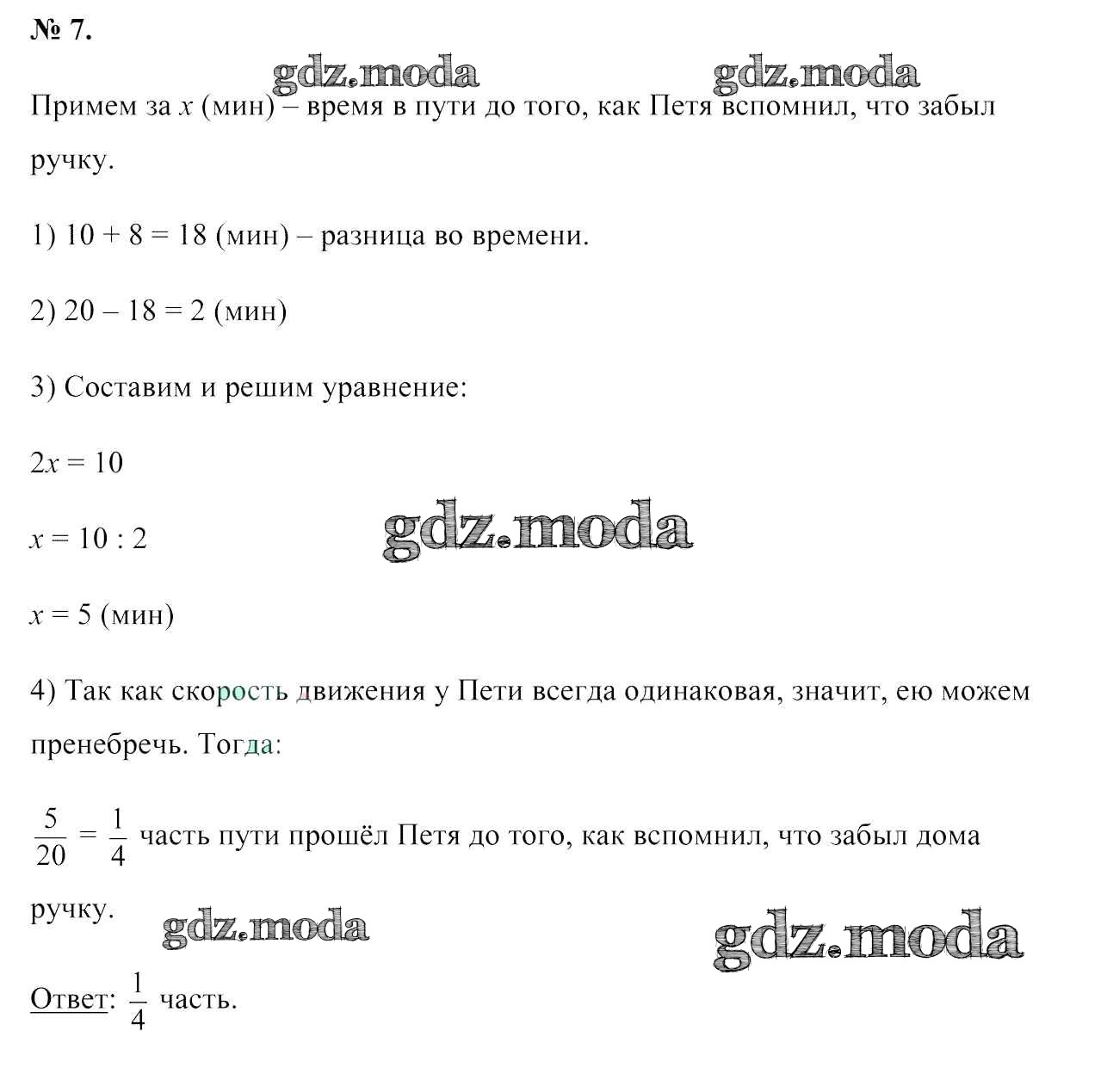 № 7.

gdz.moda gdz.moda

Примем за $x$ (мин) – время в пути до того, как Петя вспомнил, что забыл ручку.

1) 10 + 8 = 18 (мин) – разница во времени.

2) 20 – 18 = 2 (мин)

3) Составим и решим уравнение:

$2x = 10$

$x = 10 : 2$

gdz.moda

$x = 5$ (мин)

4) Так как скорость движения у Пети всегда одинаковая, значит, ею можем пренебречь. Тогда:

$\frac{5}{20} = \frac{1}{4}$ часть пути прошёл Петя до того, как вспомнил, что забыл дома ручку.

gdz.moda gdz.moda

Ответ: $\frac{1}{4}$ часть.